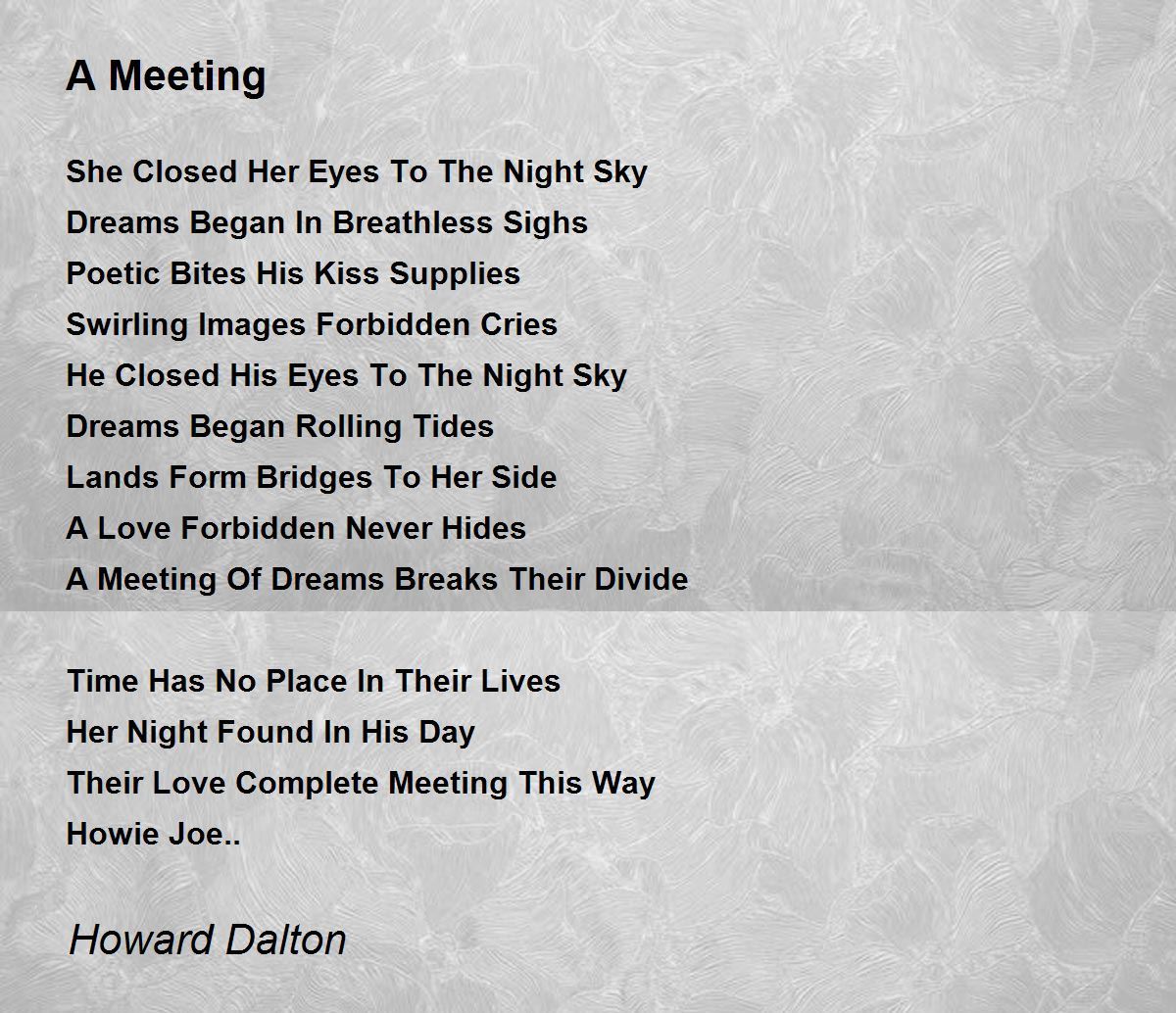 A Meeting

She Closed Her Eyes To The Night Sky
Dreams Began In Breathless Sighs
Poetic Bites His Kiss Supplies
Swirling Images Forbidden Cries
He Closed His Eyes To The Night Sky
Dreams Began Rolling Tides
Lands Form Bridges To Her Side
A Love Forbidden Never Hides
A Meeting Of Dreams Breaks Their Divide

Time Has No Place In Their Lives
Her Night Found In His Day
Their Love Complete Meeting This Way
Howie Joe..

Howard Dalton